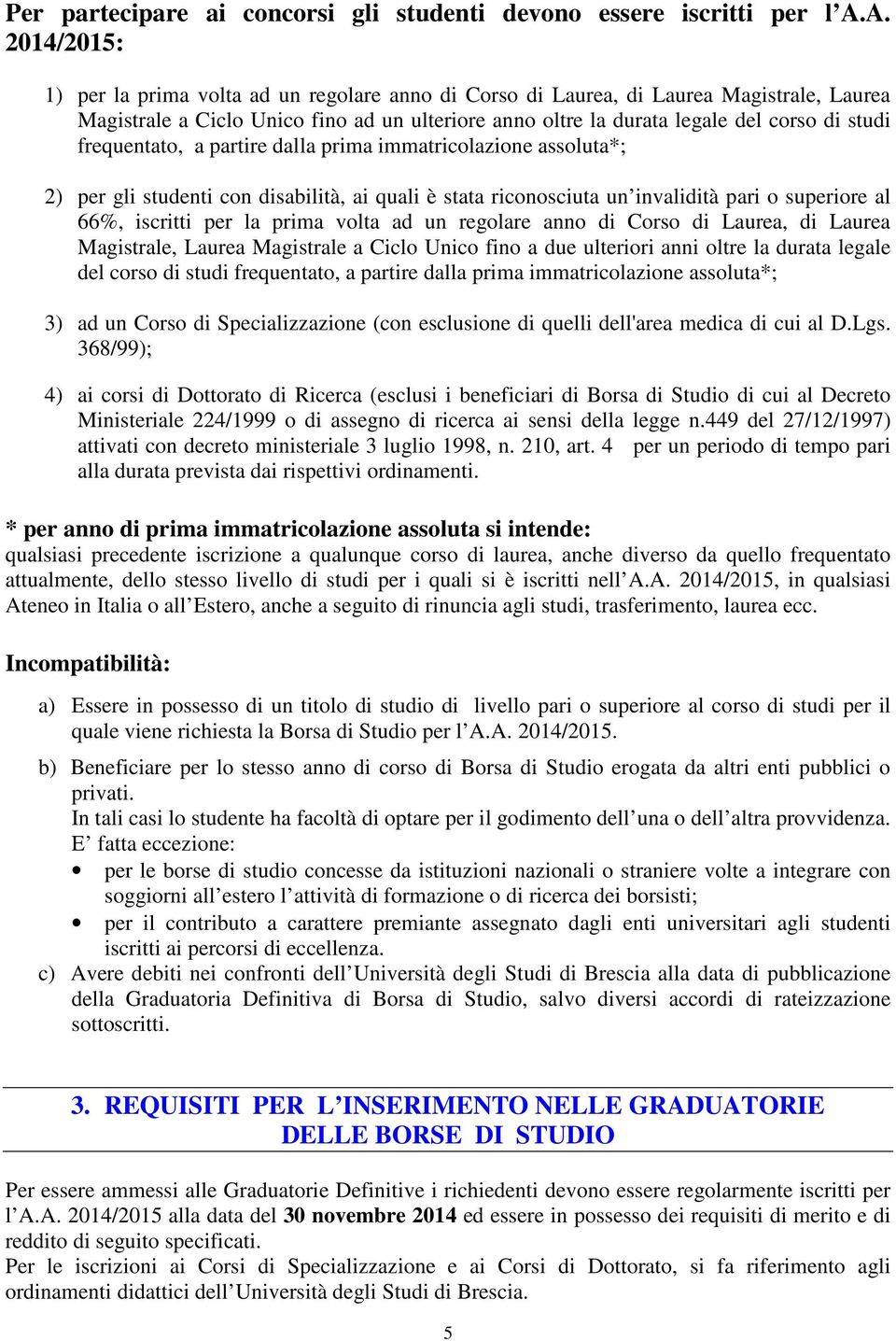 Per partecipare ai concorsi gli studenti devono essere iscritti per l'A.A. 2014/2015:

1) per la prima volta ad un regolare anno di Corso di Laurea, di Laurea Magistrale, Laurea Magistrale a Ciclo Unico fino ad un ulteriore anno oltre la durata legale del corso di studi frequentato, a partire dalla prima immatricolazione assoluta*;

2) per gli studenti con disabilità, ai quali è stata riconosciuta un'invalidità pari o superiore al 66%, iscritti per la prima volta ad un regolare anno di Corso di Laurea, di Laurea Magistrale, Laurea Magistrale a Ciclo Unico fino a due ulteriori anni oltre la durata legale del corso di studi frequentato, a partire dalla prima immatricolazione assoluta*;

3) ad un Corso di Specializzazione (con esclusione di quelli dell'area medica di cui al D.Lgs. 368/99);

4) ai corsi di Dottorato di Ricerca (esclusi i beneficiari di Borsa di Studio di cui al Decreto Ministeriale 224/1999 o di assegno di ricerca ai sensi della legge n.449 del 27/12/1997) attivati con decreto ministeriale 3 luglio 1998, n. 210, art. 4 per un periodo di tempo pari alla durata prevista dai rispettivi ordinamenti.

* per anno di prima immatricolazione assoluta si intende:
qualsiasi precedente iscrizione a qualunque corso di laurea, anche diverso da quello frequentato attualmente, dello stesso livello di studi per i quali si è iscritti nell'A.A. 2014/2015, in qualsiasi Ateneo in Italia o all'Estero, anche a seguito di rinuncia agli studi, trasferimento, laurea ecc.

Incompatibilità:

a) Essere in possesso di un titolo di studio di livello pari o superiore al corso di studi per il quale viene richiesta la Borsa di Studio per l'A.A. 2014/2015.

b) Beneficiare per lo stesso anno di corso di Borsa di Studio erogata da altri enti pubblici o privati.
In tali casi lo studente ha facoltà di optare per il godimento dell'una o dell'altra provvidenza.
E' fatta eccezione:
• per le borse di studio concesse da istituzioni nazionali o straniere volte a integrare con soggiorni all'estero l'attività di formazione o di ricerca dei borsisti;
• per il contributo a carattere premiante assegnato dagli enti universitari agli studenti iscritti ai percorsi di eccellenza.

c) Avere debiti nei confronti dell'Università degli Studi di Brescia alla data di pubblicazione della Graduatoria Definitiva di Borsa di Studio, salvo diversi accordi di rateizzazione sottoscritti.

3. REQUISITI PER L'INSERIMENTO NELLE GRADUATORIE DELLE BORSE DI STUDIO

Per essere ammessi alle Graduatorie Definitive i richiedenti devono essere regolarmente iscritti per l'A.A. 2014/2015 alla data del 30 novembre 2014 ed essere in possesso dei requisiti di merito e di reddito di seguito specificati.
Per le iscrizioni ai Corsi di Specializzazione e ai Corsi di Dottorato, si fa riferimento agli ordinamenti didattici dell'Università degli Studi di Brescia.

5